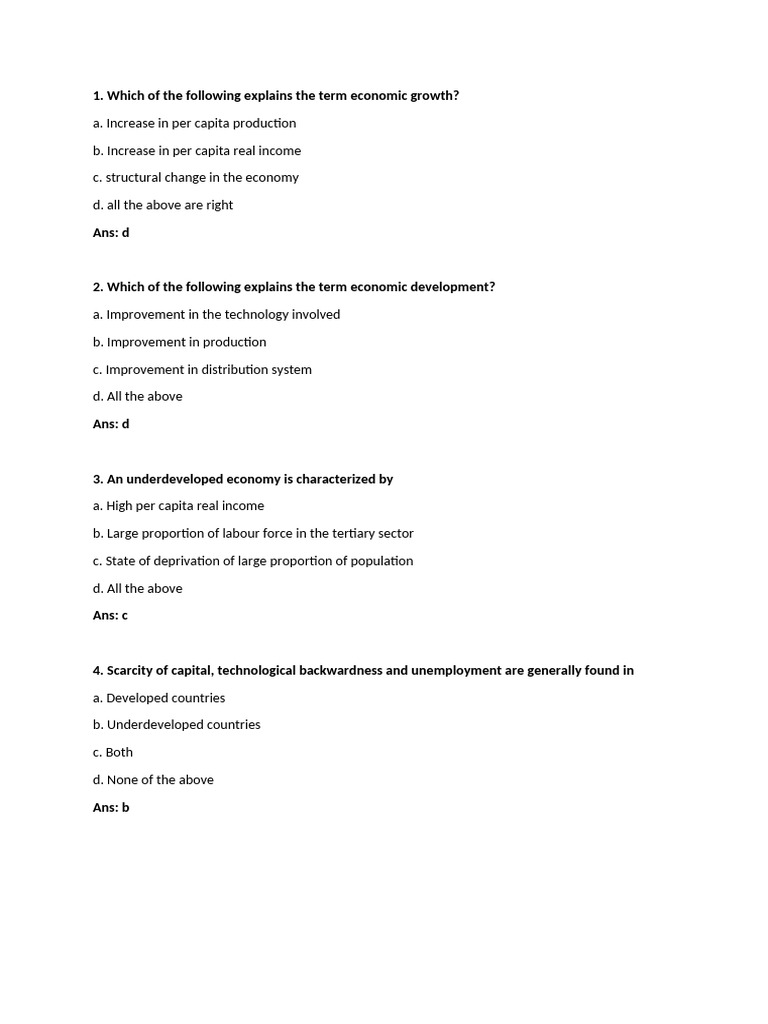 1. Which of the following explains the term economic growth?

a. Increase in per capita production

b. Increase in per capita real income

c. structural change in the economy

d. all the above are right

Ans: d

2. Which of the following explains the term economic development?

a. Improvement in the technology involved

b. Improvement in production

c. Improvement in distribution system

d. All the above

Ans: d

3. An underdeveloped economy is characterized by

a. High per capita real income

b. Large proportion of labour force in the tertiary sector

c. State of deprivation of large proportion of population

d. All the above

Ans: c

4. Scarcity of capital, technological backwardness and unemployment are generally found in

a. Developed countries

b. Underdeveloped countries

c. Both

d. None of the above

Ans: b